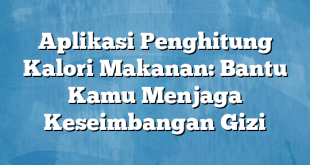 Aplikasi Penghitung Kalori Makanan: Bantu Kamu Menjaga Keseimbangan Gizi